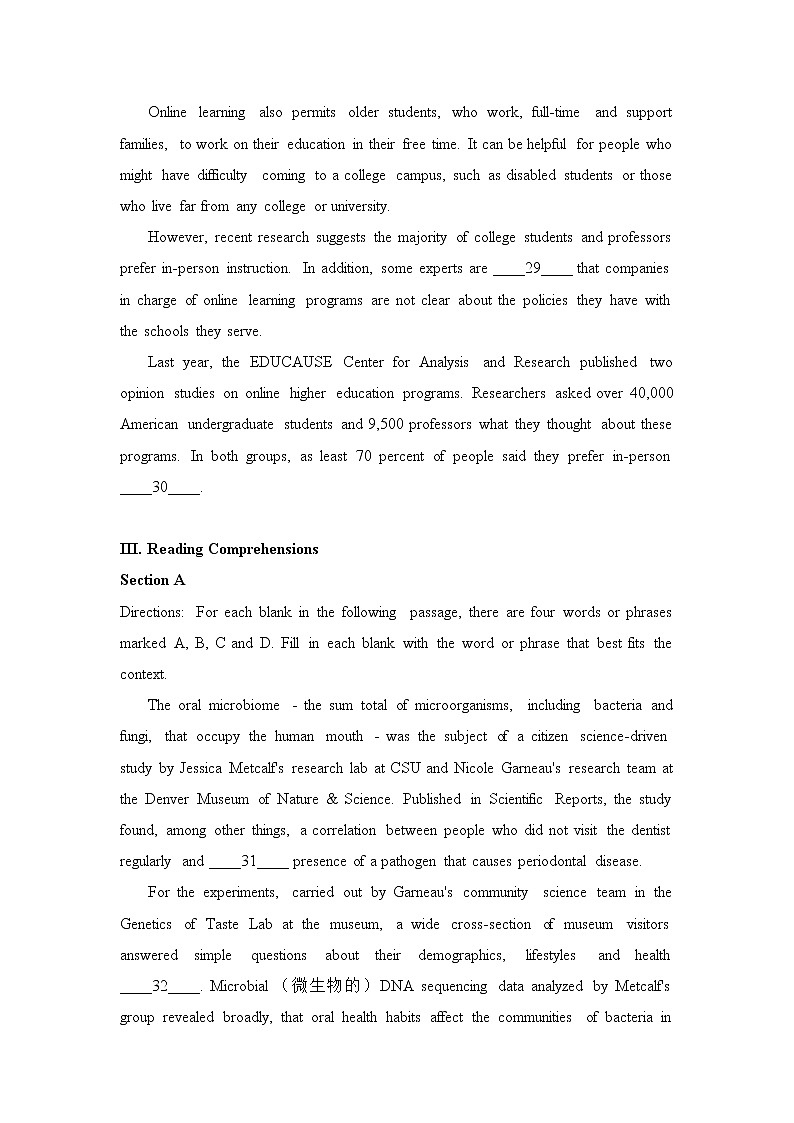 Online learning also permits older students, who work, full-time and support families, to work on their education in their free time. It can be helpful for people who might have difficulty coming to a college campus, such as disabled students or those who live far from any college or university.

However, recent research suggests the majority of college students and professors prefer in-person instruction. In addition, some experts are ____29____ that companies in charge of online learning programs are not clear about the policies they have with the schools they serve.

Last year, the EDUCAUSE Center for Analysis and Research published two opinion studies on online higher education programs. Researchers asked over 40,000 American undergraduate students and 9,500 professors what they thought about these programs. In both groups, as least 70 percent of people said they prefer in-person ____30____.

III. Reading Comprehensions

Section A

Directions: For each blank in the following passage, there are four words or phrases marked A, B, C and D. Fill in each blank with the word or phrase that best fits the context.

The oral microbiome - the sum total of microorganisms, including bacteria and fungi, that occupy the human mouth - was the subject of a citizen science-driven study by Jessica Metcalf's research lab at CSU and Nicole Garneau's research team at the Denver Museum of Nature & Science. Published in Scientific Reports, the study found, among other things, a correlation between people who did not visit the dentist regularly and ____31____ presence of a pathogen that causes periodontal disease.

For the experiments, carried out by Garneau's community science team in the Genetics of Taste Lab at the museum, a wide cross-section of museum visitors answered simple questions about their demographics, lifestyles and health ____32____. Microbial （微生物的）DNA sequencing data analyzed by Metcalf's group revealed broadly, that oral health habits affect the communities of bacteria in